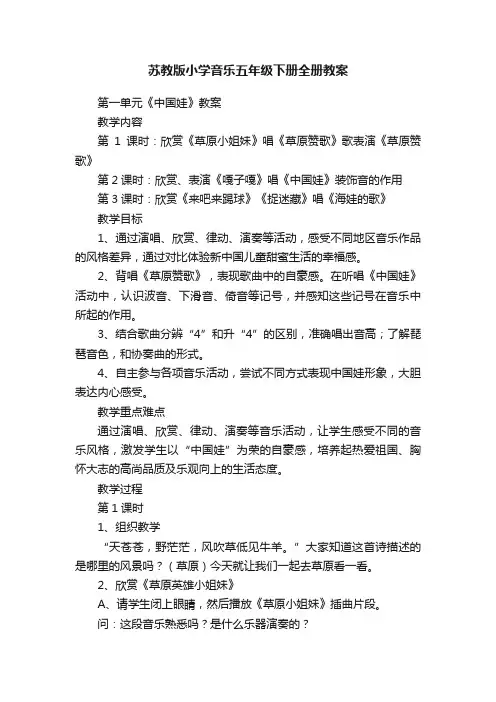 苏教版小学音乐五年级下册全册教案

第一单元《中国娃》教案

教学内容

第 1 课时：欣赏《草原小姐妹》唱《草原赞歌》歌表演《草原赞歌》

第 2 课时：欣赏、表演《嘎子嘎》唱《中国娃》装饰音的作用

第 3 课时：欣赏《来吧来踢球》《捉迷藏》唱《海娃的歌》

教学目标

1、通过演唱、欣赏、律动、演奏等活动，感受不同地区音乐作品的风格差异，通过对比体验新中国儿童甜蜜生活的幸福感。

2、背唱《草原赞歌》，表现歌曲中的自豪感。在听唱《中国娃》活动中，认识波音、下滑音、倚音等记号，并感知这些记号在音乐中所起的作用。

3、结合歌曲分辨“4”和升“4”的区别，准确唱出音高；了解琵琶音色，和协奏曲的形式。

4、自主参与各项音乐活动，尝试不同方式表现中国娃形象，大胆表达内心感受。

教学重点难点

通过演唱、欣赏、律动、演奏等音乐活动，让学生感受不同的音乐风格，激发学生以“中国娃”为荣的自豪感，培养起热爱祖国、胸怀大志的高尚品质及乐观向上的生活态度。

教学过程

第 1 课时

1、组织教学

“天苍苍，野茫茫，风吹草低见牛羊。”大家知道这首诗描述的是哪里的风景吗？（草原）今天就让我们一起去草原看一看。

2、欣赏《草原英雄小姐妹》

A、请学生闭上眼睛，然后播放《草原小姐妹》插曲片段。

问：这段音乐熟悉吗？是什么乐器演奏的？